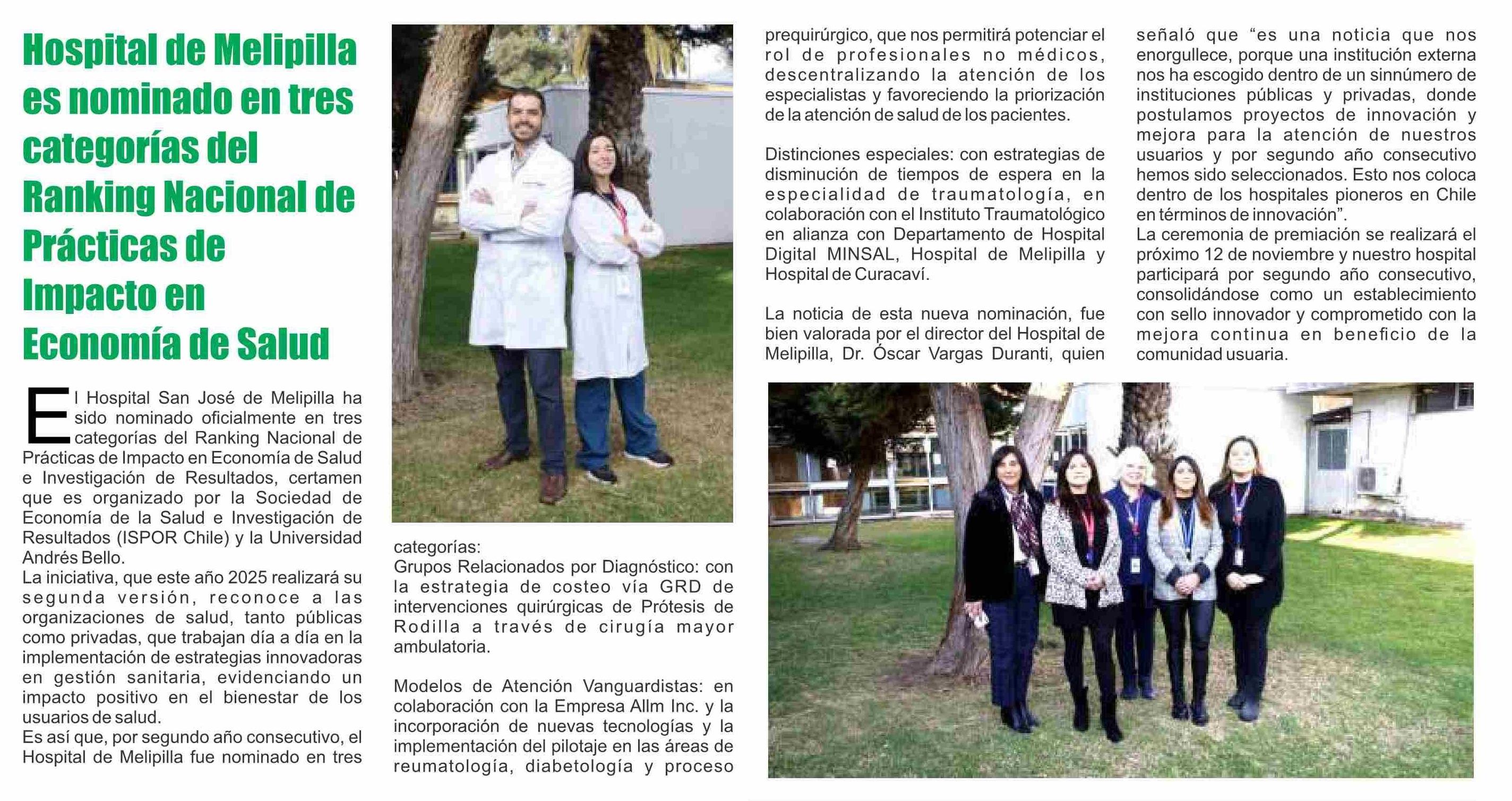 Hospital de Melipilla es nominado en tres categorías del Ranking Nacional de Prácticas de Impacto en Economía de Salud

El Hospital San José de Melipilla ha sido nominado oficialmente en tres categorías del Ranking Nacional de Prácticas de Impacto en Economía de Salud e Investigación de Resultados, certamen que es organizado por la Sociedad de Economía de la Salud e Investigación de Resultados (ISPOR Chile) y la Universidad Andrés Bello.
La iniciativa, que este año 2025 realizará su segunda versión, reconoce a las organizaciones de salud, tanto públicas como privadas, que trabajan día a día en la implementación de estrategias innovadoras en gestión sanitaria, evidenciando un impacto positivo en el bienestar de los usuarios de salud.
Es así que, por segundo año consecutivo, el Hospital de Melipilla fue nominado en tres categorías:
Grupos Relacionados por Diagnóstico: con la estrategia de costeo vía GRD de intervenciones quirúrgicas de Prótesis de Rodilla a través de cirugía mayor ambulatoria.

Modelos de Atención Vanguardistas: en colaboración con la Empresa Allm Inc. y la incorporación de nuevas tecnologías y la implementación del pilotaje en las áreas de reumatología, diabetología y proceso prequirúrgico, que nos permitirá potenciar el rol de profesionales no médicos, descentralizando la atención de los especialistas y favoreciendo la priorización de la atención de salud de los pacientes.

Distinciones especiales: con estrategias de disminución de tiempos de espera en la especialidad de traumatología, en colaboración con el Instituto Traumatológico en alianza con Departamento de Hospital Digital MINSAL, Hospital de Melipilla y Hospital de Curacaví.

La noticia de esta nueva nominación, fue bien valorada por el director del Hospital de Melipilla, Dr. Óscar Vargas Duranti, quien señaló que “es una noticia que nos enorgullece, porque una institución externa nos ha escogido dentro de un sinnúmero de instituciones públicas y privadas, donde postulamos proyectos de innovación y mejora para la atención de nuestros usuarios y por segundo año consecutivo hemos sido seleccionados. Esto nos coloca dentro de los hospitales pioneros en Chile en términos de innovación”.
La ceremonia de premiación se realizará el próximo 12 de noviembre y nuestro hospital participará por segundo año consecutivo, consolidándose como un establecimiento con sello innovador y comprometido con la mejora continua en beneficio de la comunidad usuaria.